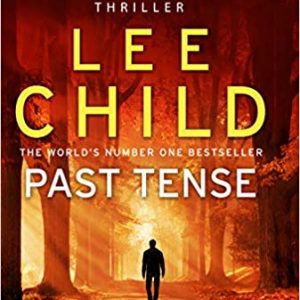 THRILLER

LEE CHILD

THE WORLD'S NUMBER ONE BESTSELLER

PAST TENSE